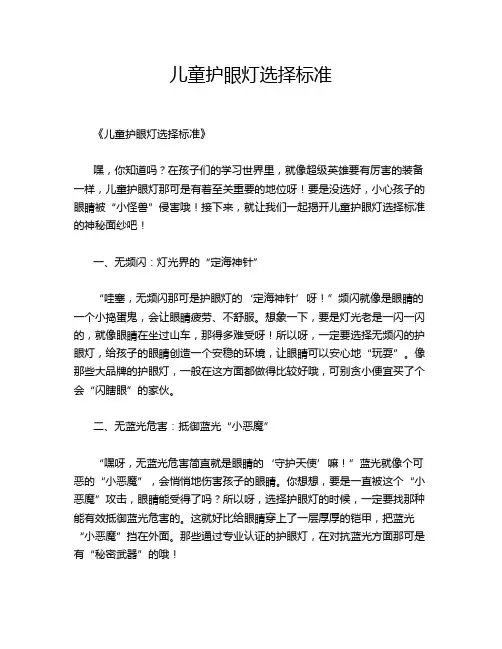 儿童护眼灯选择标准

《儿童护眼灯选择标准》

嘿，你知道吗？在孩子们的学习世界里，就像超级英雄要有厉害的装备一样，儿童护眼灯那可是有着至关重要的地位呀！要是没选好，小心孩子的眼睛被“小怪兽”侵害哦！接下来，就让我们一起揭开儿童护眼灯选择标准的神秘面纱吧！

一、无频闪：灯光界的“定海神针”

“哇塞，无频闪那可是护眼灯的‘定海神针’呀！”频闪就像是眼睛的一个小捣蛋鬼，会让眼睛疲劳、不舒服。想象一下，要是灯光老是一闪一闪的，就像眼睛在坐过山车，那得多难受呀！所以呀，一定要选择无频闪的护眼灯，给孩子的眼睛创造一个安稳的环境，让眼睛可以安心地“玩耍”。像那些大品牌的护眼灯，一般在这方面都做得比较好哦，可别贪小便宜买了个会“闪瞎眼”的家伙。

二、无蓝光危害：抵御蓝光“小恶魔”

“嘿呀，无蓝光危害简直就是眼睛的‘守护天使’嘛！”蓝光就像个可恶的“小恶魔”，会悄悄地伤害孩子的眼睛。你想想，要是一直被这个“小恶魔”攻击，眼睛能受得了吗？所以呀，选择护眼灯的时候，一定要找那种能有效抵御蓝光危害的。这就好比给眼睛穿上了一层厚厚的铠甲，把蓝光“小恶魔”挡在外面。那些通过专业认证的护眼灯，在对抗蓝光方面那可是有“秘密武器”的哦！